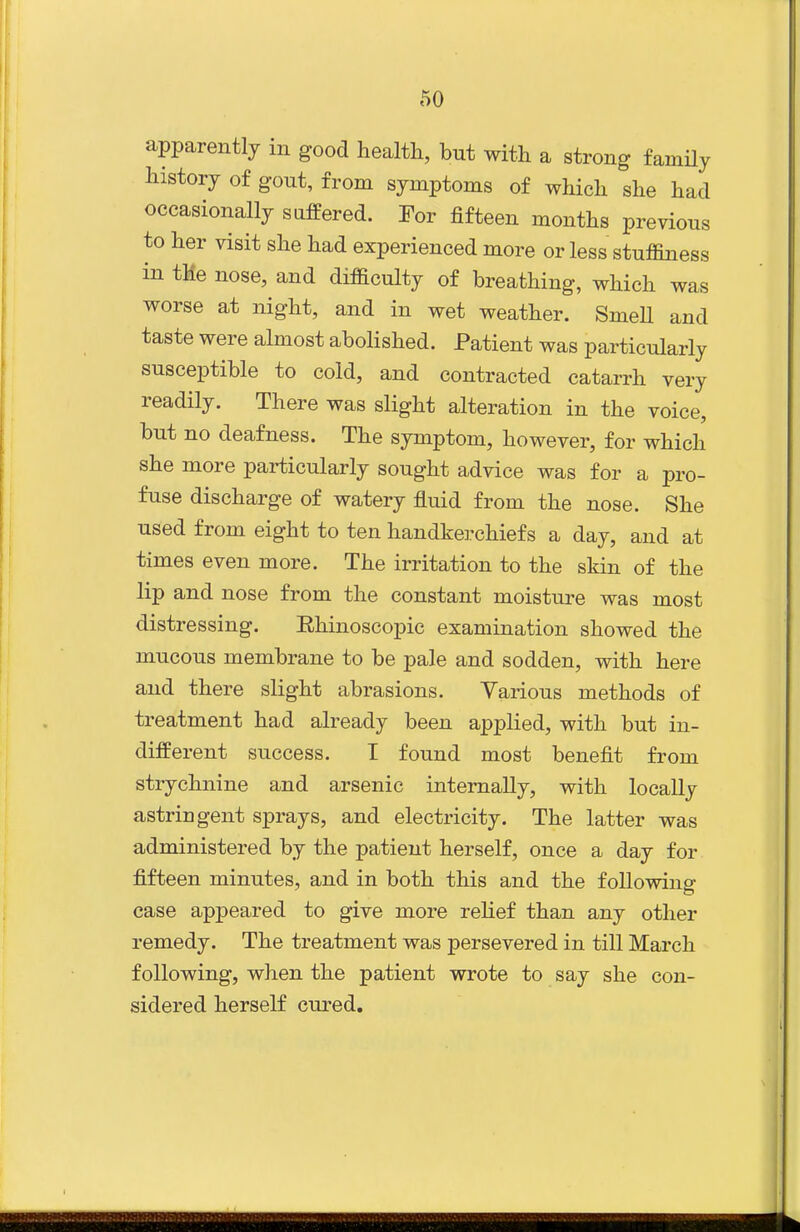 50

apparently in good health, but with a strong family history of gout, from symptoms of which she had occasionally suffered. For fifteen months previous to her visit she had experienced more or less stuffiness in the nose, and difficulty of breathing, which was worse at night, and in wet weather. Smell and taste were almost abolished. Patient was particularly susceptible to cold, and contracted catarrh very readily. There was slight alteration in the voice, but no deafness. The symptom, however, for which she more particularly sought advice was for a profuse discharge of watery fluid from the nose. She used from eight to ten handkerchiefs a day, and at times even more. The irritation to the skin of the lip and nose from the constant moisture was most distressing. Rhinoscopic examination showed the mucous membrane to be pale and sodden, with here and there slight abrasions. Various methods of treatment had already been applied, with but indifferent success. I found most benefit from strychnine and arsenic internally, with locally astringent sprays, and electricity. The latter was administered by the patient herself, once a day for fifteen minutes, and in both this and the following case appeared to give more relief than any other remedy. The treatment was persevered in till March following, when the patient wrote to say she considered herself cured.